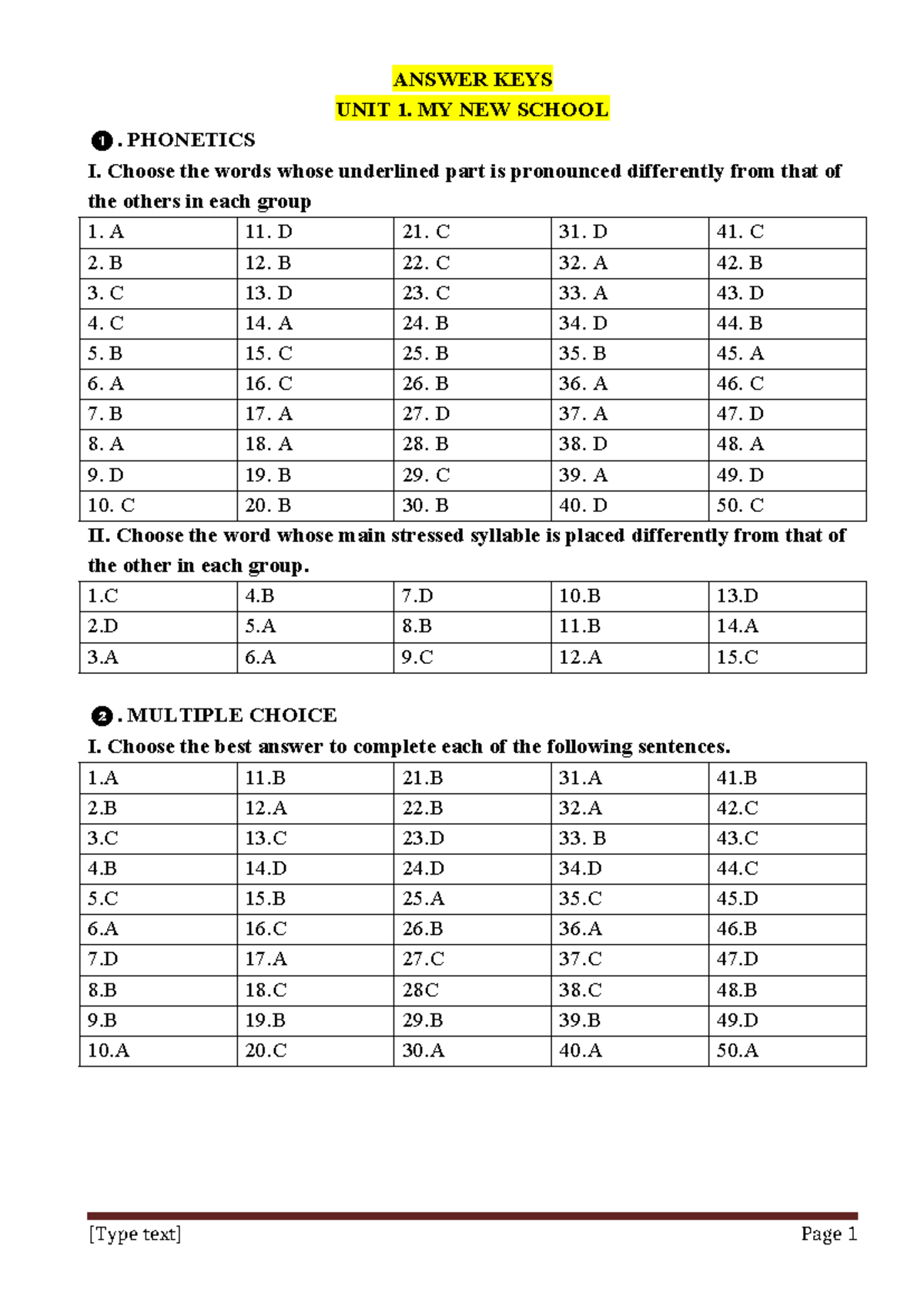 ANSWER KEYS

UNIT 1. MY NEW SCHOOL

❶. PHONETICS

I. Choose the words whose underlined part is pronounced differently from that of the others in each group

| 1. A | 11. D | 21. C | 31. D | 41. C |
|---|---|---|---|---|
| 2. B | 12. B | 22. C | 32. A | 42. B |
| 3. C | 13. D | 23. C | 33. A | 43. D |
| 4. C | 14. A | 24. B | 34. D | 44. B |
| 5. B | 15. C | 25. B | 35. B | 45. A |
| 6. A | 16. C | 26. B | 36. A | 46. C |
| 7. B | 17. A | 27. D | 37. A | 47. D |
| 8. A | 18. A | 28. B | 38. D | 48. A |
| 9. D | 19. B | 29. C | 39. A | 49. D |
| 10. C | 20. B | 30. B | 40. D | 50. C |

II. Choose the word whose main stressed syllable is placed differently from that of the other in each group.

| 1.C | 4.B | 7.D | 10.B | 13.D |
|---|---|---|---|---|
| 2.D | 5.A | 8.B | 11.B | 14.A |
| 3.A | 6.A | 9.C | 12.A | 15.C |

❷. MULTIPLE CHOICE

I. Choose the best answer to complete each of the following sentences.

| 1.A | 11.B | 21.B | 31.A | 41.B |
|---|---|---|---|---|
| 2.B | 12.A | 22.B | 32.A | 42.C |
| 3.C | 13.C | 23.D | 33. B | 43.C |
| 4.B | 14.D | 24.D | 34.D | 44.C |
| 5.C | 15.B | 25.A | 35.C | 45.D |
| 6.A | 16.C | 26.B | 36.A | 46.B |
| 7.D | 17.A | 27.C | 37.C | 47.D |
| 8.B | 18.C | 28C | 38.C | 48.B |
| 9.B | 19.B | 29.B | 39.B | 49.D |
| 10.A | 20.C | 30.A | 40.A | 50.A |

[Type text] Page 1